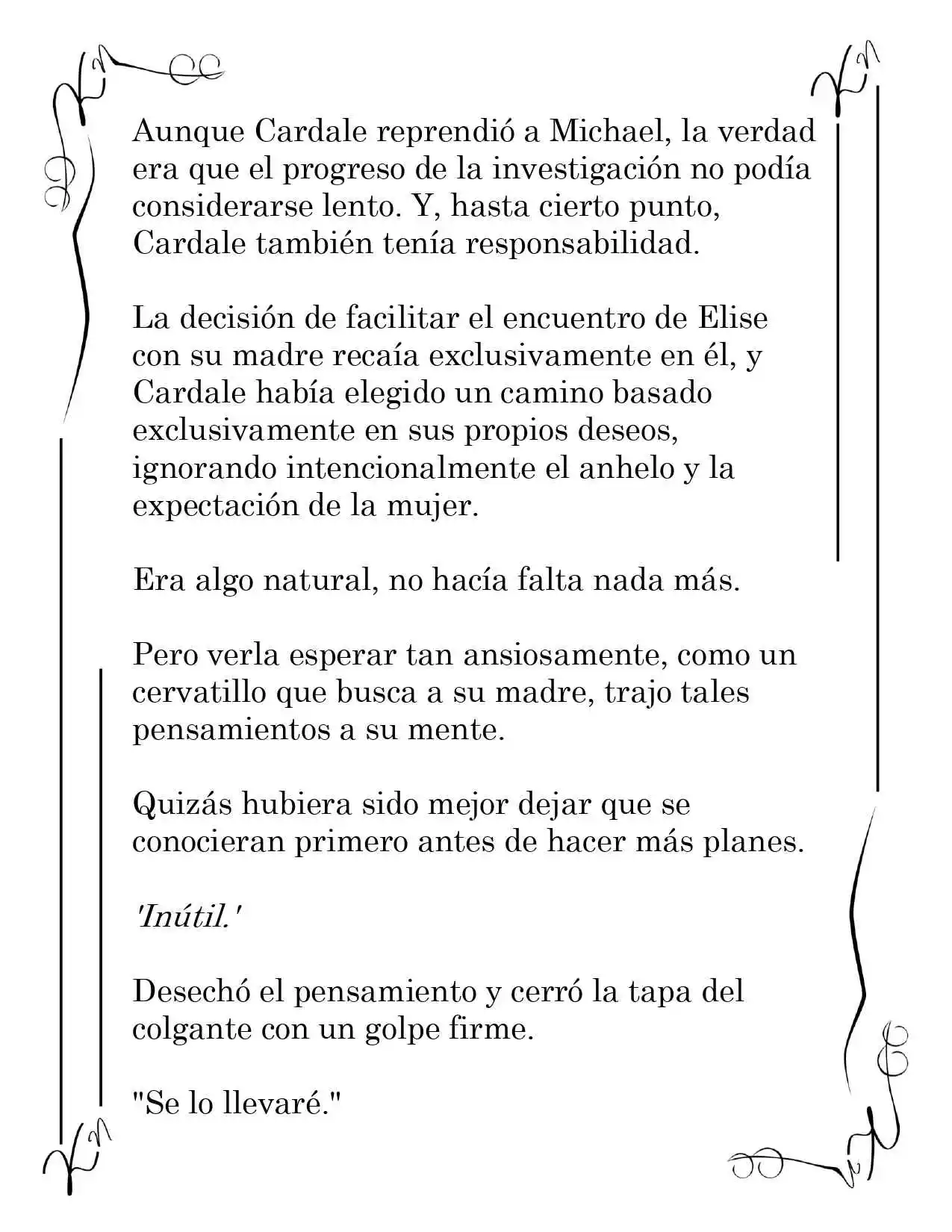 Aunque Cardale reprendió a Michael, la verdad era que el progreso de la investigación no podía considerarse lento. Y, hasta cierto punto, Cardale también tenía responsabilidad.

La decisión de facilitar el encuentro de Elise con su madre recaía exclusivamente en él, y Cardale había elegido un camino basado exclusivamente en sus propios deseos, ignorando intencionalmente el anhelo y la expectación de la mujer.

Era algo natural, no hacía falta nada más.

Pero verla esperar tan ansiosamente, como un cervatillo que busca a su madre, trajo tales pensamientos a su mente.

Quizás hubiera sido mejor dejar que se conocieran primero antes de hacer más planes.

'Inútil.'

Desechó el pensamiento y cerró la tapa del colgante con un golpe firme.

"Se lo llevaré."